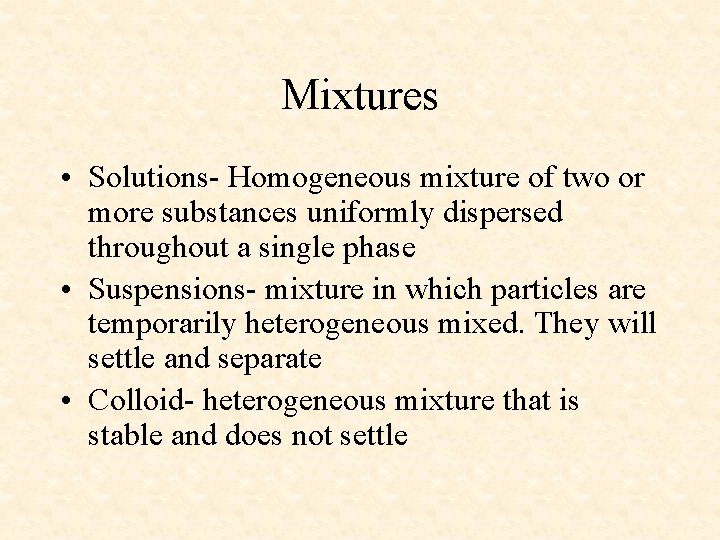 Mixtures

• Solutions- Homogeneous mixture of two or more substances uniformly dispersed throughout a single phase
• Suspensions- mixture in which particles are temporarily heterogeneous mixed. They will settle and separate
• Colloid- heterogeneous mixture that is stable and does not settle